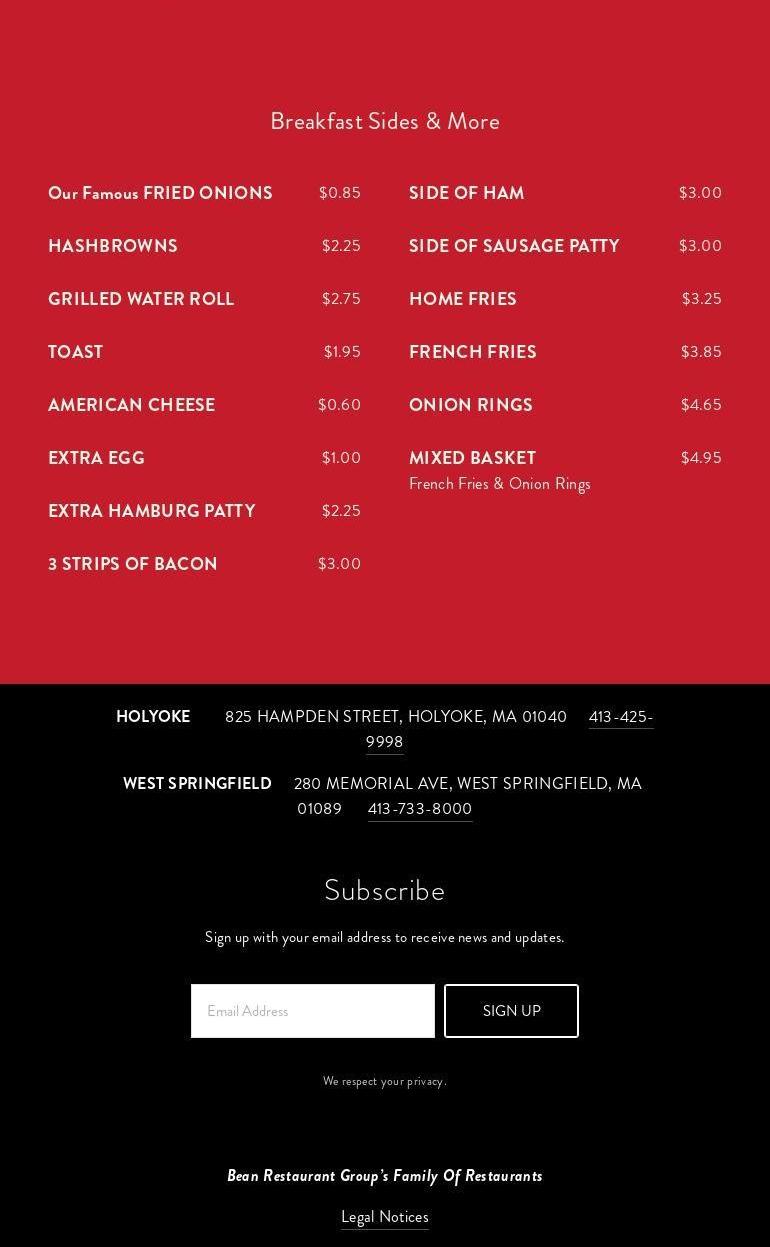 Breakfast Sides & More

Our Famous FRIED ONIONS $0.85

HASHBROWNS $2.25

GRILLED WATER ROLL $2.75

TOAST $1.95

AMERICAN CHEESE $0.60

EXTRA EGG $1.00

EXTRA HAMBURG PATTY $2.25

3 STRIPS OF BACON $3.00

SIDE OF HAM $3.00

SIDE OF SAUSAGE PATTY $3.00

HOME FRIES $3.25

FRENCH FRIES $3.85

ONION RINGS $4.65

MIXED BASKET $4.95
French Fries & Onion Rings

HOLYOKE 825 HAMPDEN STREET, HOLYOKE, MA 01040 413-425-9998

WEST SPRINGFIELD 280 MEMORIAL AVE, WEST SPRINGFIELD, MA 01089 413-733-8000

Subscribe

Sign up with your email address to receive news and updates.

Email Address

SIGN UP

We respect your privacy.

Bean Restaurant Group's Family Of Restaurants

Legal Notices